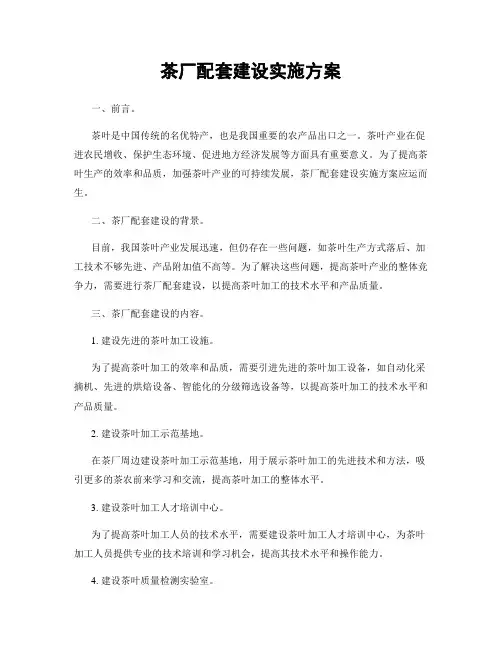 茶厂配套建设实施方案

一、前言。

茶叶是中国传统的名优特产，也是我国重要的农产品出口之一。茶叶产业在促进农民增收、保护生态环境、促进地方经济发展等方面具有重要意义。为了提高茶叶生产的效率和品质，加强茶叶产业的可持续发展，茶厂配套建设实施方案应运而生。

二、茶厂配套建设的背景。

目前，我国茶叶产业发展迅速，但仍存在一些问题，如茶叶生产方式落后、加工技术不够先进、产品附加值不高等。为了解决这些问题，提高茶叶产业的整体竞争力，需要进行茶厂配套建设，以提高茶叶加工的技术水平和产品质量。

三、茶厂配套建设的内容。

1. 建设先进的茶叶加工设施。

为了提高茶叶加工的效率和品质，需要引进先进的茶叶加工设备，如自动化采摘机、先进的烘焙设备、智能化的分级筛选设备等，以提高茶叶加工的技术水平和产品质量。

2. 建设茶叶加工示范基地。

在茶厂周边建设茶叶加工示范基地，用于展示茶叶加工的先进技术和方法，吸引更多的茶农前来学习和交流，提高茶叶加工的整体水平。

3. 建设茶叶加工人才培训中心。

为了提高茶叶加工人员的技术水平，需要建设茶叶加工人才培训中心，为茶叶加工人员提供专业的技术培训和学习机会，提高其技术水平和操作能力。

4. 建设茶叶质量检测实验室。